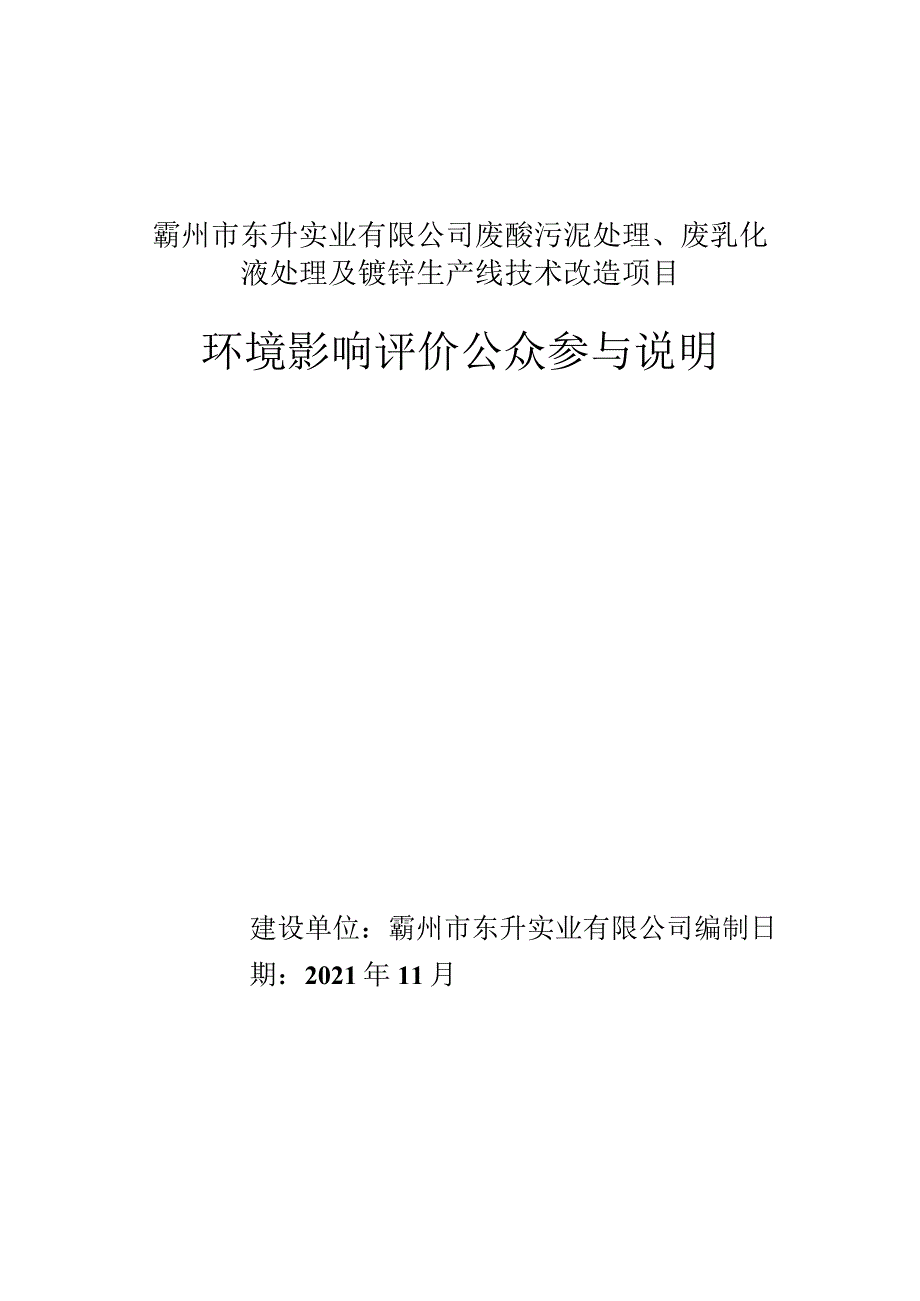 霸州市东升实业有限公司废酸污泥处理、废乳化液处理及镀锌生产线技术改造项目

环境影响评价公众参与说明

建设单位：霸州市东升实业有限公司编制日期：2021年11月